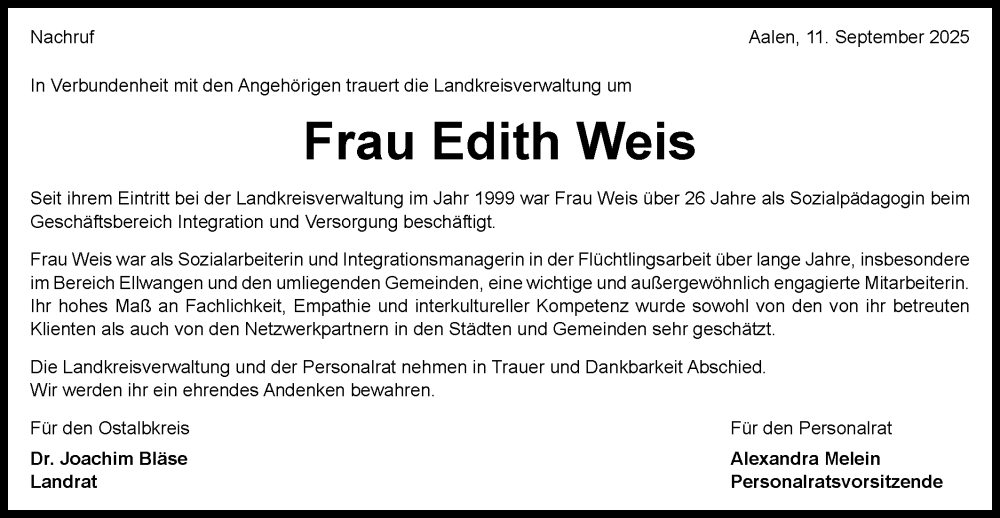 Nachruf

Aalen, 11. September 2025

In Verbundenheit mit den Angehörigen trauert die Landkreisverwaltung um

Frau Edith Weis

Seit ihrem Eintritt bei der Landkreisverwaltung im Jahr 1999 war Frau Weis über 26 Jahre als Sozialpädagogin beim Geschäftsbereich Integration und Versorgung beschäftigt.

Frau Weis war als Sozialarbeiterin und Integrationsmanagerin in der Flüchtlingsarbeit über lange Jahre, insbesondere im Bereich Ellwangen und den umliegenden Gemeinden, eine wichtige und außergewöhnlich engagierte Mitarbeiterin. Ihr hohes Maß an Fachlichkeit, Empathie und interkultureller Kompetenz wurde sowohl von den von ihr betreuten Klienten als auch von den Netzwerkpartnern in den Städten und Gemeinden sehr geschätzt.

Die Landkreisverwaltung und der Personalrat nehmen in Trauer und Dankbarkeit Abschied.
Wir werden ihr ein ehrendes Andenken bewahren.

Für den Ostalbkreis

Dr. Joachim Bläse
Landrat

Für den Personalrat

Alexandra Melein
Personalratsvorsitzende